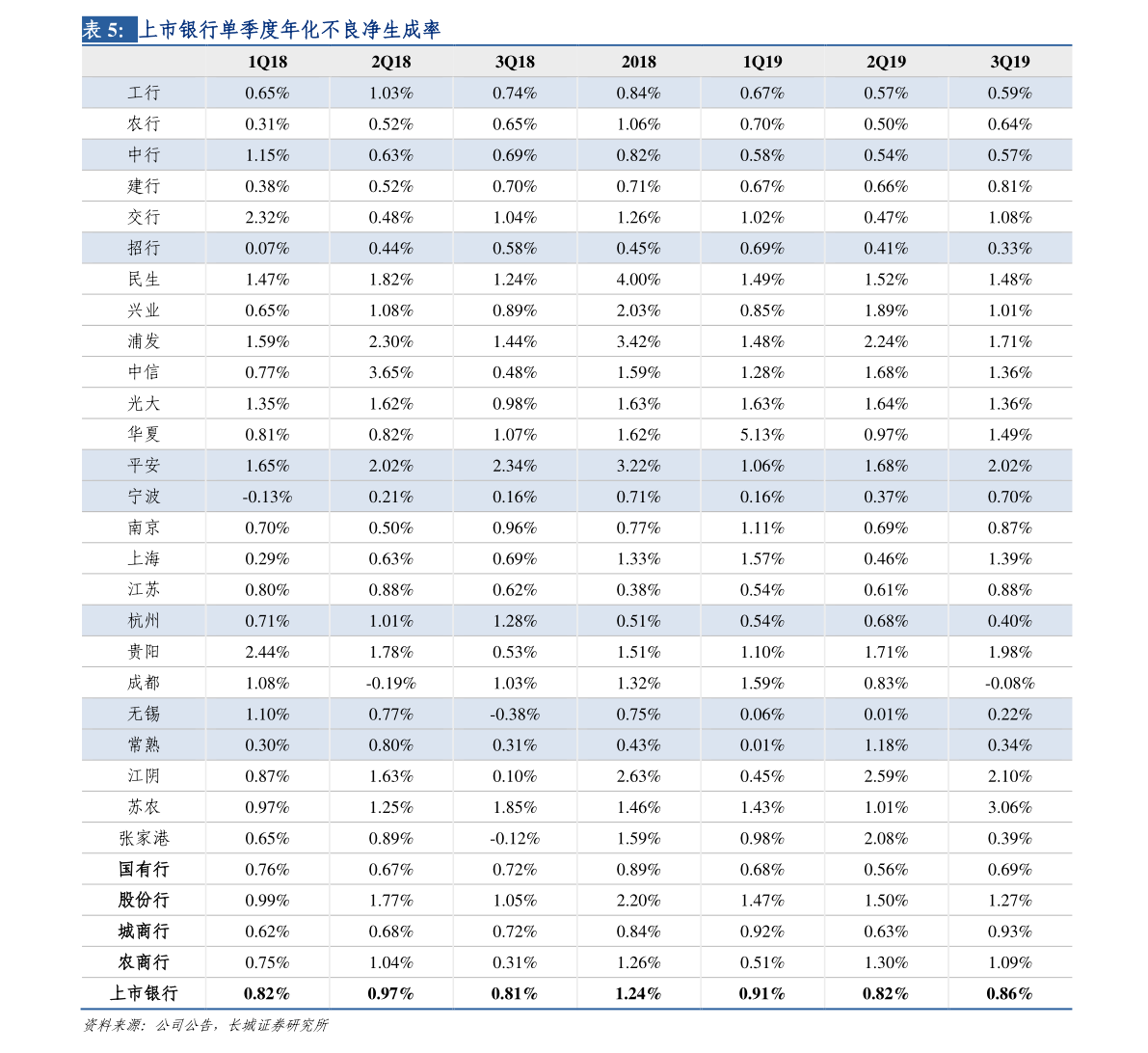 表 5: 上市银行单季度年化不良净生成率

| | 1Q18 | 2Q18 | 3Q18 | 2018 | 1Q19 | 2Q19 | 3Q19 |
|---|---|---|---|---|---|---|---|
| 工行 | 0.65% | 1.03% | 0.74% | 0.84% | 0.67% | 0.57% | 0.59% |
| 农行 | 0.31% | 0.52% | 0.65% | 1.06% | 0.70% | 0.50% | 0.64% |
| 中行 | 1.15% | 0.63% | 0.69% | 0.82% | 0.58% | 0.54% | 0.57% |
| 建行 | 0.38% | 0.52% | 0.70% | 0.71% | 0.67% | 0.66% | 0.81% |
| 交行 | 2.32% | 0.48% | 1.04% | 1.26% | 1.02% | 0.47% | 1.08% |
| 招行 | 0.07% | 0.44% | 0.58% | 0.45% | 0.69% | 0.41% | 0.33% |
| 民生 | 1.47% | 1.82% | 1.24% | 4.00% | 1.49% | 1.52% | 1.48% |
| 兴业 | 0.65% | 1.08% | 0.89% | 2.03% | 0.85% | 1.89% | 1.01% |
| 浦发 | 1.59% | 2.30% | 1.44% | 3.42% | 1.48% | 2.24% | 1.71% |
| 中信 | 0.77% | 3.65% | 0.48% | 1.59% | 1.28% | 1.68% | 1.36% |
| 光大 | 1.35% | 1.62% | 0.98% | 1.63% | 1.63% | 1.64% | 1.36% |
| 华夏 | 0.81% | 0.82% | 1.07% | 1.62% | 5.13% | 0.97% | 1.49% |
| 平安 | 1.65% | 2.02% | 2.34% | 3.22% | 1.06% | 1.68% | 2.02% |
| 宁波 | -0.13% | 0.21% | 0.16% | 0.71% | 0.16% | 0.37% | 0.70% |
| 南京 | 0.70% | 0.50% | 0.96% | 0.77% | 1.11% | 0.69% | 0.87% |
| 上海 | 0.29% | 0.63% | 0.69% | 1.33% | 1.57% | 0.46% | 1.39% |
| 江苏 | 0.80% | 0.88% | 0.62% | 0.38% | 0.54% | 0.61% | 0.88% |
| 杭州 | 0.71% | 1.01% | 1.28% | 0.51% | 0.54% | 0.68% | 0.40% |
| 贵阳 | 2.44% | 1.78% | 0.53% | 1.51% | 1.10% | 1.71% | 1.98% |
| 成都 | 1.08% | -0.19% | 1.03% | 1.32% | 1.59% | 0.83% | -0.08% |
| 无锡 | 1.10% | 0.77% | -0.38% | 0.75% | 0.06% | 0.01% | 0.22% |
| 常熟 | 0.30% | 0.80% | 0.31% | 0.43% | 0.01% | 1.18% | 0.34% |
| 江阴 | 0.87% | 1.63% | 0.10% | 2.63% | 0.45% | 2.59% | 2.10% |
| 苏农 | 0.97% | 1.25% | 1.85% | 1.46% | 1.43% | 1.01% | 3.06% |
| 张家港 | 0.65% | 0.89% | -0.12% | 1.59% | 0.98% | 2.08% | 0.39% |
| 国有行 | 0.76% | 0.67% | 0.72% | 0.89% | 0.68% | 0.56% | 0.69% |
| 股份行 | 0.99% | 1.77% | 1.05% | 2.20% | 1.47% | 1.50% | 1.27% |
| 城商行 | 0.62% | 0.68% | 0.72% | 0.84% | 0.92% | 0.63% | 0.93% |
| 农商行 | 0.75% | 1.04% | 0.31% | 1.26% | 0.51% | 1.30% | 1.09% |
| 上市银行 | 0.82% | 0.97% | 0.81% | 1.24% | 0.91% | 0.82% | 0.86% |

资料来源：公司公告，长城证券研究所